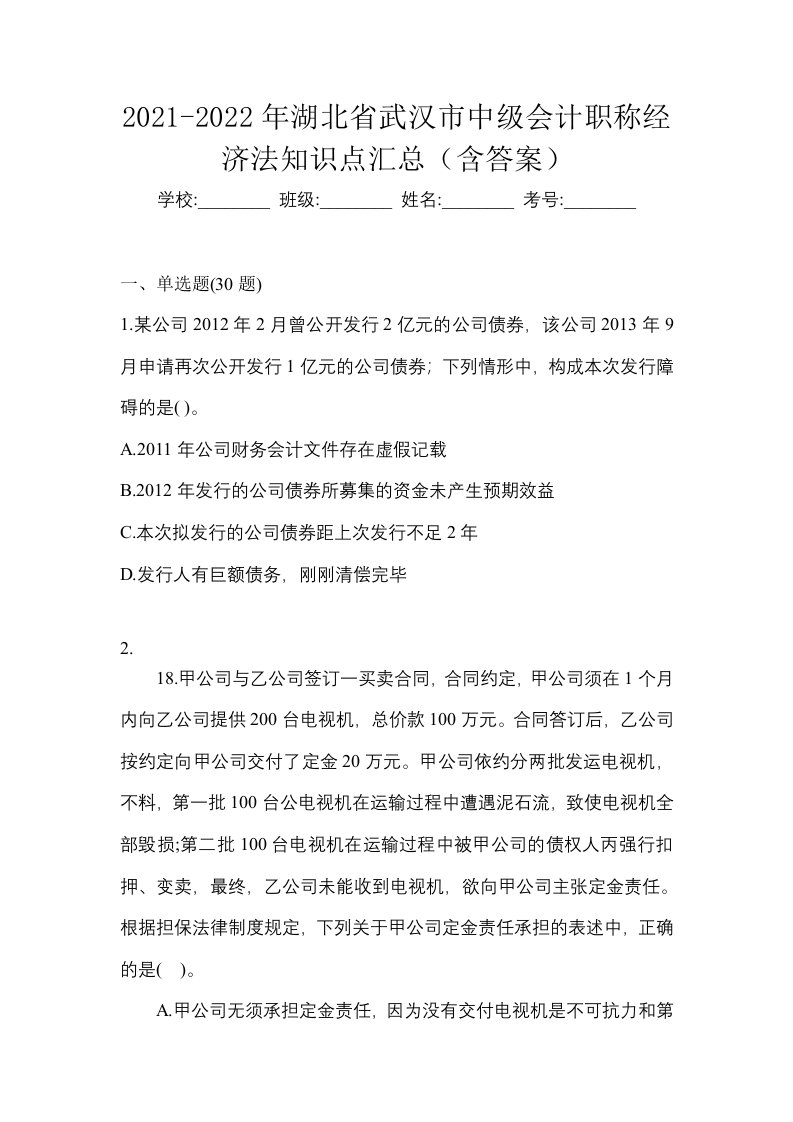 2021-2022 年湖北省武汉市中级会计职称经济法知识点汇总（含答案）

学校:________ 班级:________ 姓名:________ 考号:________

一、单选题(30 题)

1.某公司 2012 年 2 月曾公开发行 2 亿元的公司债券，该公司 2013 年 9 月申请再次公开发行 1 亿元的公司债券；下列情形中，构成本次发行障碍的是( )。

A.2011 年公司财务会计文件存在虚假记载

B.2012 年发行的公司债券所募集的资金未产生预期效益

C.本次拟发行的公司债券距上次发行不足 2 年

D.发行人有巨额债务，刚刚清偿完毕

2.

18.甲公司与乙公司签订一买卖合同，合同约定，甲公司须在 1 个月内向乙公司提供 200 台电视机，总价款 100 万元。合同答订后，乙公司按约定向甲公司交付了定金 20 万元。甲公司依约分两批发运电视机，不料，第一批 100 台公电视机在运输过程中遭遇泥石流，致使电视机全部毁损;第二批 100 台电视机在运输过程中被甲公司的债权人丙强行扣押、变卖，最终，乙公司未能收到电视机，欲向甲公司主张定金责任。根据担保法律制度规定，下列关于甲公司定金责任承担的表述中，正确的是( )。

A.甲公司无须承担定金责任，因为没有交付电视机是不可抗力和第